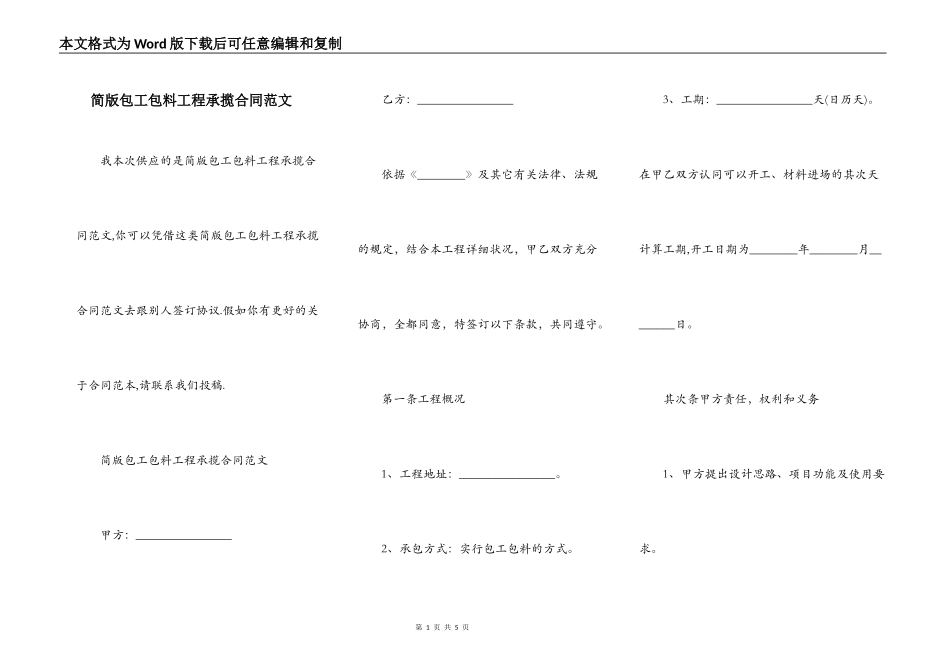 本文格式为Word版下载后可任意编辑和复制

简版包工包料工程承揽合同范文

我本次供应的是简版包工包料工程承揽合同范文,你可以凭借这类简版包工包料工程承揽合同范文去跟别人签订协议.假如你有更好的关于合同范本,请联系我们投稿.

简版包工包料工程承揽合同范文

甲方：________________

乙方：________________

依据《________》及其它有关法律、法规的规定，结合本工程详细状况，甲乙双方充分协商，全都同意，特签订以下条款，共同遵守。

第一条工程概况

1、工程地址：________________。

2、承包方式：实行包工包料的方式。

3、工期：________________天(日历天)。

在甲乙双方认同可以开工、材料进场的其次天计算工期,开工日期为________年________月________日。

其次条甲方责任，权利和义务

1、甲方提出设计思路、项目功能及使用要求。

第 1 页 共 5 页